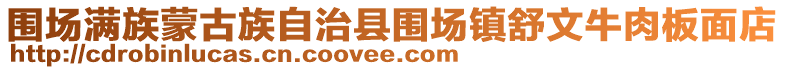 围场满族蒙古族自治县围场镇舒文牛肉板面店
http://cdrobinlucas.cn.coovee.com